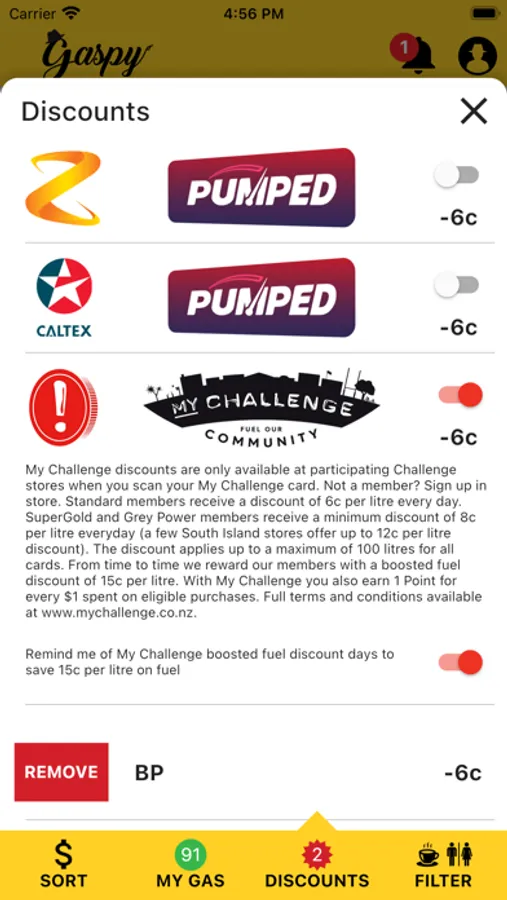 Carrier 4:56 PM

Gaspy

1

Discounts

PUMPED

-6c

CALTEX

PUMPED

-6c

MY CHALLENGE
FUEL OUR
COMMUNITY

-6c

My Challenge discounts are only available at participating Challenge stores when you scan your My Challenge card. Not a member? Sign up in store. Standard members receive a discount of 6c per litre every day. SuperGold and Grey Power members receive a minimum discount of 8c per litre everyday (a few South Island stores offer up to 12c per litre discount). The discount applies up to a maximum of 100 litres for all cards. From time to time we reward our members with a boosted fuel discount of 15c per litre. With My Challenge you also earn 1 Point for every $1 spent on eligible purchases. Full terms and conditions available at www.mychallenge.co.nz.

Remind me of My Challenge boosted fuel discount days to save 15c per litre on fuel

REMOVE

BP

-6c

$
SORT

91
MY GAS

2
DISCOUNTS

FILTER